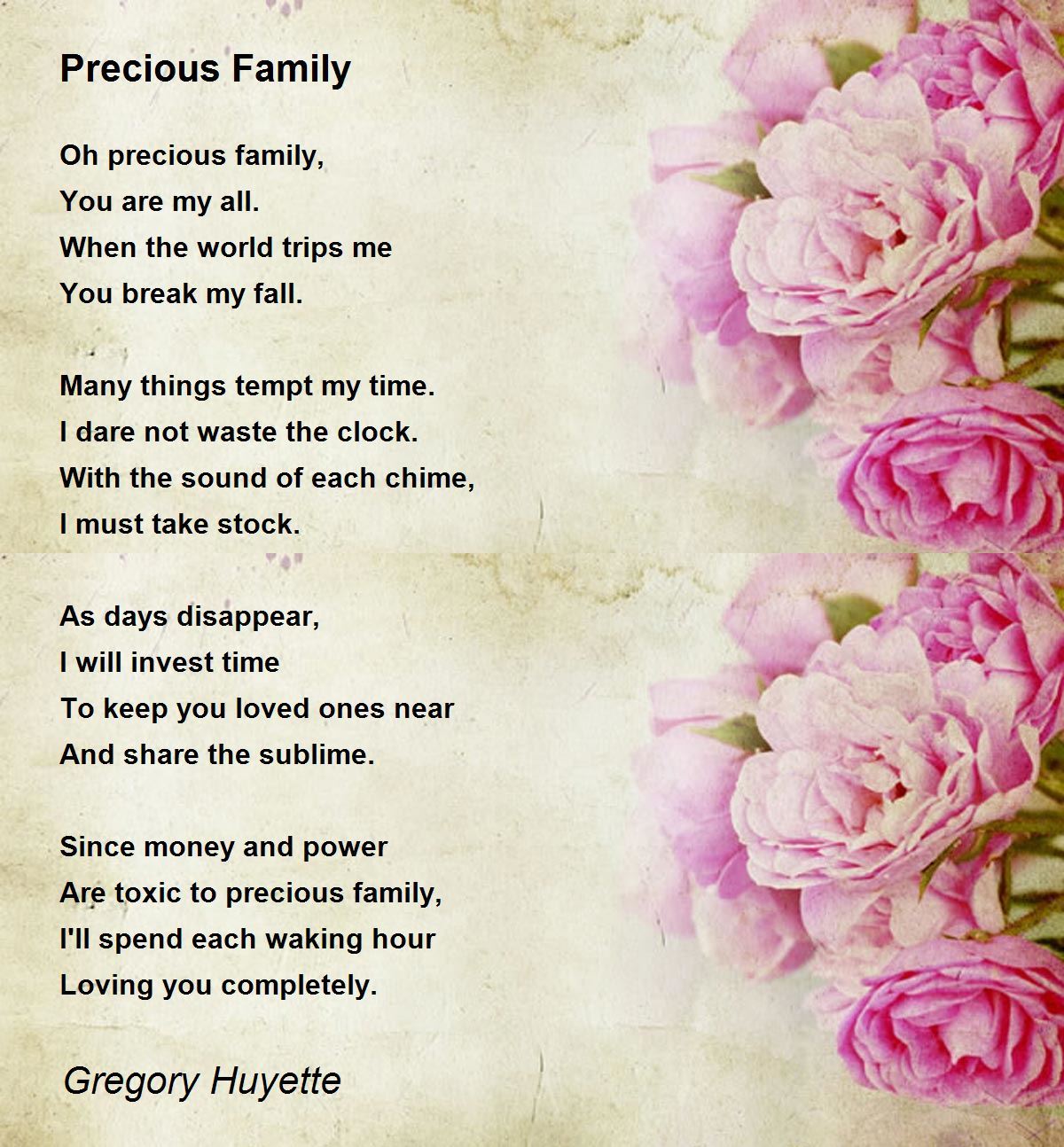 Precious Family

Oh precious family,
You are my all.
When the world trips me
You break my fall.

Many things tempt my time.
I dare not waste the clock.
With the sound of each chime,
I must take stock.

As days disappear,
I will invest time
To keep you loved ones near
And share the sublime.

Since money and power
Are toxic to precious family,
I'll spend each waking hour
Loving you completely.

Gregory Huyette